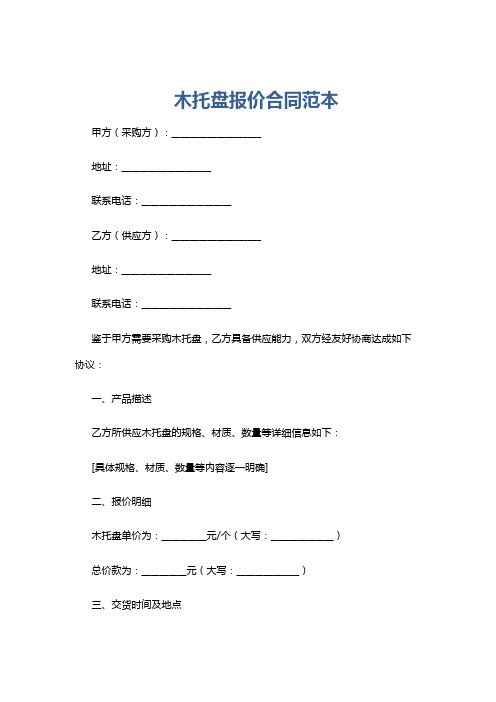 木托盘报价合同范本

甲方（采购方）：__________________

地址：__________________

联系电话：__________________

乙方（供应方）：__________________

地址：__________________

联系电话：__________________

鉴于甲方需要采购木托盘，乙方具备供应能力，双方经友好协商达成如下协议：

一、产品描述

乙方所供应木托盘的规格、材质、数量等详细信息如下：

[具体规格、材质、数量等内容逐一明确]

二、报价明细

木托盘单价为：_________元/个（大写：____________）

总价款为：_________元（大写：____________）

三、交货时间及地点